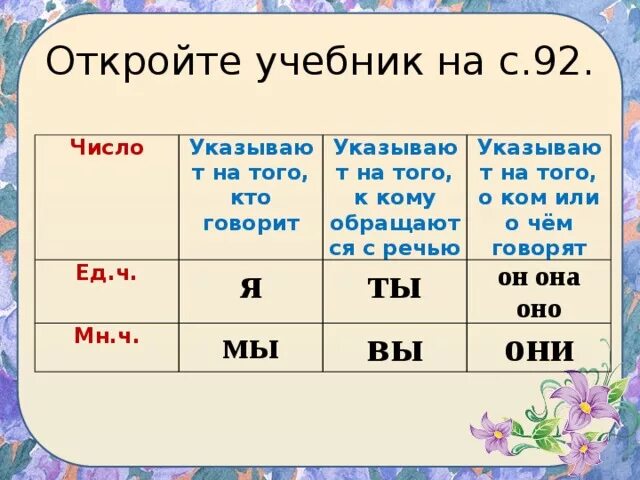 Откройте учебник на с.92.

| Число | Указывают на того, кто говорит | Указывают на того, к кому обращаются с речью | Указывают на того, о ком или о чём говорят |
|---|---|---|---|
| Ед.ч. | я | ты | он она оно |
| Мн.ч. | мы | вы | они |